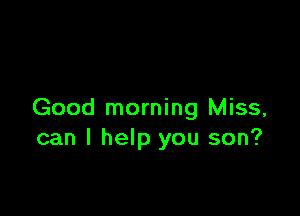 Good morning Miss,
can I help you son?